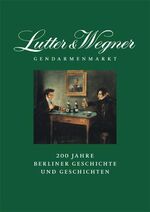 Lutter & Wegner
GENDARMENMARKT

200 JAHRE
BERLINER GESCHICHTE
UND GESCHICHTEN